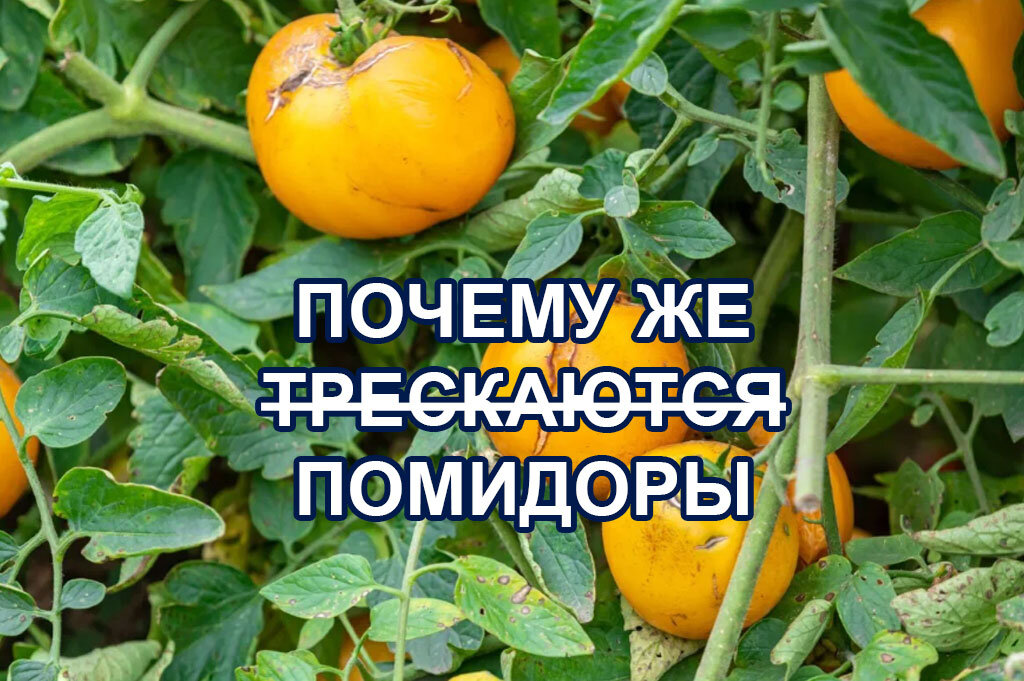 ПОЧЕМУ ЖЕ
ТРЕСКАЮТСЯ
ПОМИДОРЫ